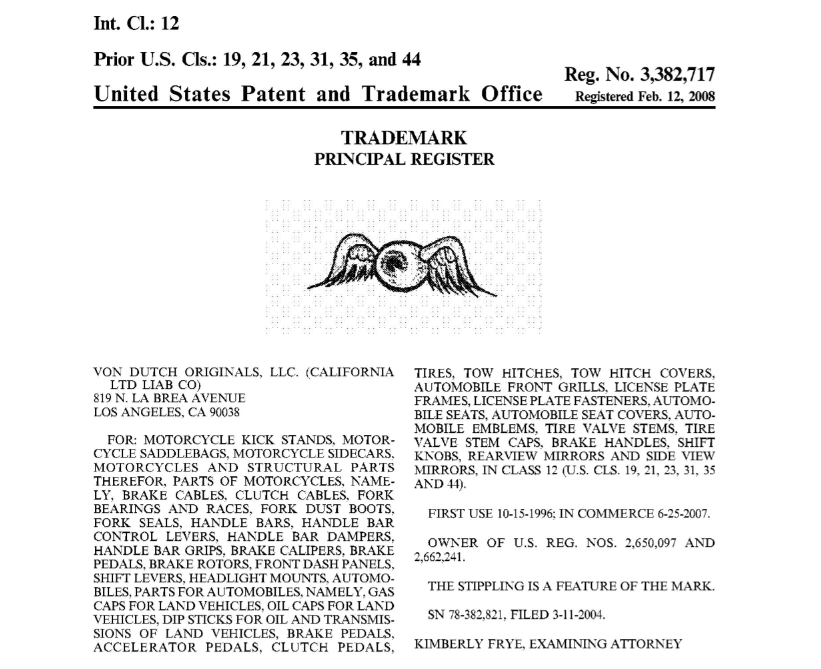 Int. Cl.: 12

Prior U.S. Cls.: 19, 21, 23, 31, 35, and 44

United States Patent and Trademark Office

Reg. No. 3,382,717
Registered Feb. 12, 2008

TRADEMARK
PRINCIPAL REGISTER

VON DUTCH ORIGINALS, LLC. (CALIFORNIA LTD LIAB CO)
819 N. LA BREA AVENUE
LOS ANGELES, CA 90038

FOR: MOTORCYCLE KICK STANDS, MOTORCYCLE SADDLEBAGS, MOTORCYCLE SIDECARS, MOTORCYCLES AND STRUCTURAL PARTS THEREFOR, PARTS OF MOTORCYCLES, NAMELY, BRAKE CABLES, CLUTCH CABLES, FORK BEARINGS AND RACES, FORK DUST BOOTS, FORK SEALS, HANDLE BARS, HANDLE BAR CONTROL LEVERS, HANDLE BAR DAMPERS, HANDLE BAR GRIPS, BRAKE CALIPERS, BRAKE PEDALS, BRAKE ROTORS, FRONT DASH PANELS, SHIFT LEVERS, HEADLIGHT MOUNTS, AUTOMOBILES, PARTS FOR AUTOMOBILES, NAMELY, GAS CAPS FOR LAND VEHICLES, OIL CAPS FOR LAND VEHICLES, DIP STICKS FOR OIL AND TRANSMISSIONS OF LAND VEHICLES, BRAKE PEDALS, ACCELERATOR PEDALS, CLUTCH PEDALS, TIRES, TOW HITCHES, TOW HITCH COVERS, AUTOMOBILE FRONT GRILLS, LICENSE PLATE FRAMES, LICENSE PLATE FASTENERS, AUTOMOBILE SEATS, AUTOMOBILE SEAT COVERS, AUTOMOBILE EMBLEMS, TIRE VALVE STEMS, TIRE VALVE STEM CAPS, BRAKE HANDLES, SHIFT KNOBS, REARVIEW MIRRORS AND SIDE VIEW MIRRORS, IN CLASS 12 (U.S. CLS. 19, 21, 23, 31, 35 AND 44).

FIRST USE 10-15-1996; IN COMMERCE 6-25-2007.

OWNER OF U.S. REG. NOS. 2,650,097 AND 2,662,241.

THE STIPPLING IS A FEATURE OF THE MARK.

SN 78-382,821, FILED 3-11-2004.

KIMBERLY FRYE, EXAMINING ATTORNEY